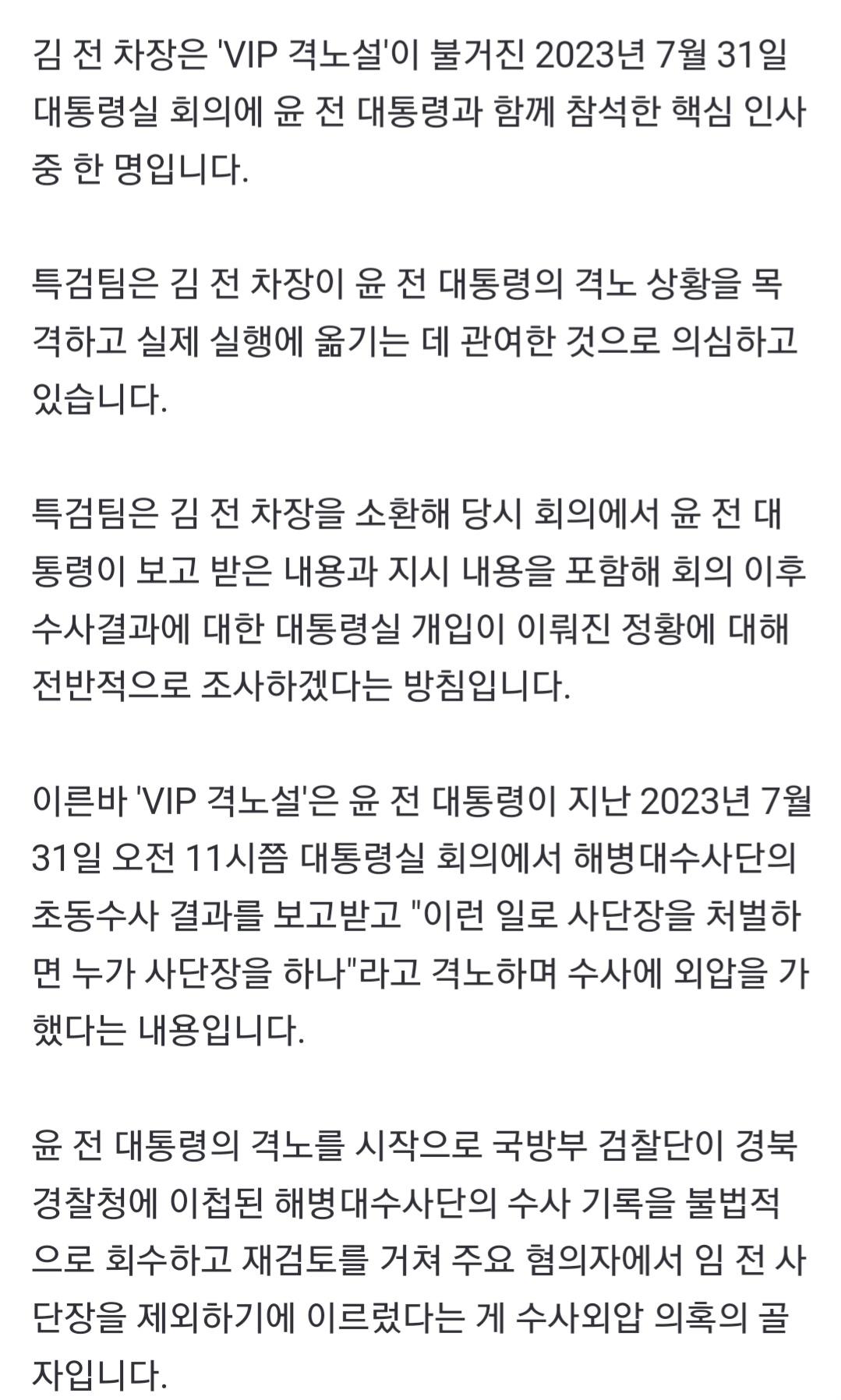 김 전 차장은 'VIP 격노설'이 불거진 2023년 7월 31일 대통령실 회의에 윤 전 대통령과 함께 참석한 핵심 인사 중 한 명입니다.

특검팀은 김 전 차장이 윤 전 대통령의 격노 상황을 목격하고 실제 실행에 옮기는 데 관여한 것으로 의심하고 있습니다.

특검팀은 김 전 차장을 소환해 당시 회의에서 윤 전 대통령이 보고 받은 내용과 지시 내용을 포함해 회의 이후 수사결과에 대한 대통령실 개입이 이뤄진 정황에 대해 전반적으로 조사하겠다는 방침입니다.

이른바 'VIP 격노설'은 윤 전 대통령이 지난 2023년 7월 31일 오전 11시쯤 대통령실 회의에서 해병대수사단의 초동수사 결과를 보고받고 "이런 일로 사단장을 처벌하면 누가 사단장을 하나"라고 격노하며 수사에 외압을 가했다는 내용입니다.

윤 전 대통령의 격노를 시작으로 국방부 검찰단이 경북경찰청에 이첩된 해병대수사단의 수사 기록을 불법적으로 회수하고 재검토를 거쳐 주요 혐의자에서 임 전 사단장을 제외하기에 이르렀다는 게 수사외압 의혹의 골자입니다.